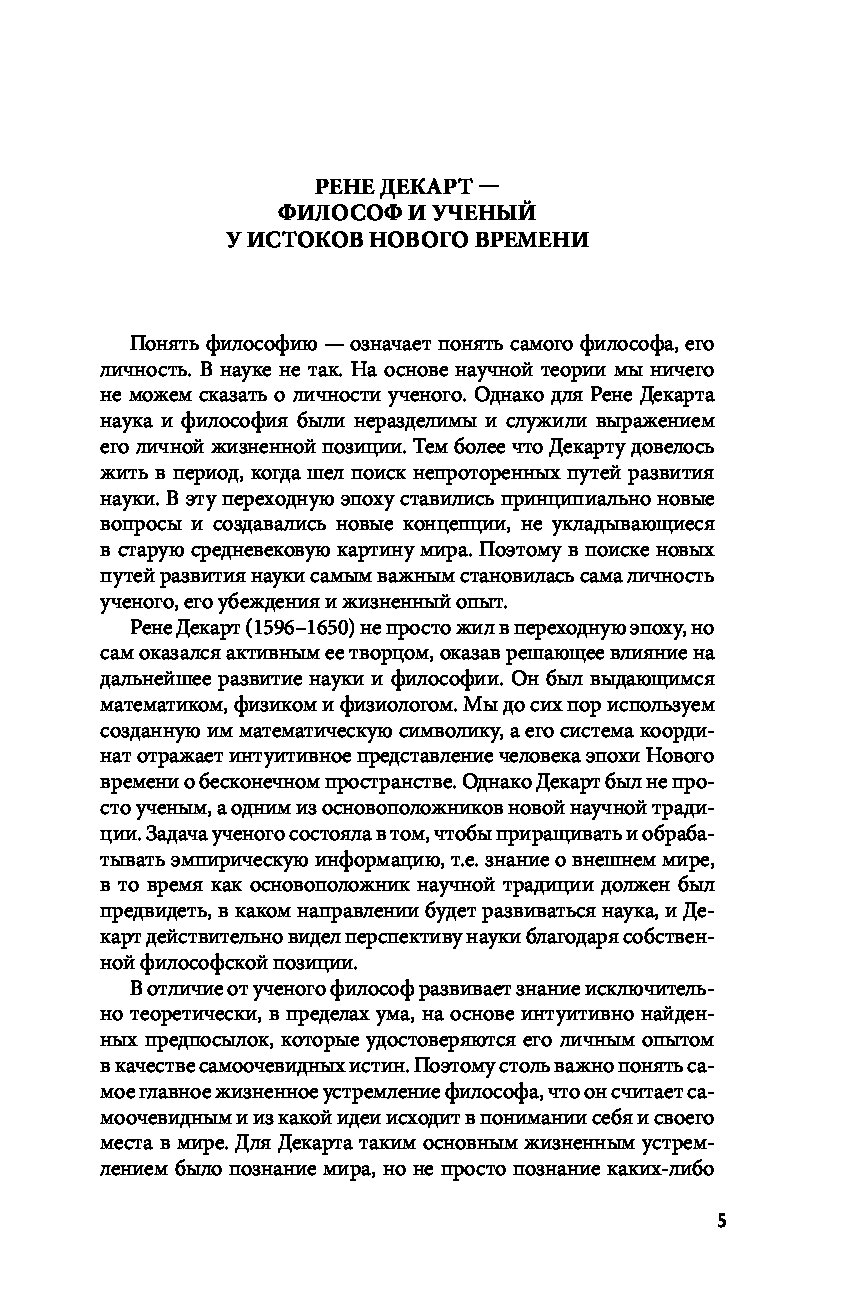 РЕНЕ ДЕКАРТ —
ФИЛОСОФ И УЧЕНЫЙ
У ИСТОКОВ НОВОГО ВРЕМЕНИ

Понять философию — означает понять самого философа, его личность. В науке не так. На основе научной теории мы ничего не можем сказать о личности ученого. Однако для Рене Декарта наука и философия были неразделимы и служили выражением его личной жизненной позиции. Тем более что Декарту довелось жить в период, когда шел поиск непроторенных путей развития науки. В эту переходную эпоху ставились принципиально новые вопросы и создавались новые концепции, не укладывающиеся в старую средневековую картину мира. Поэтому в поиске новых путей развития науки самым важным становилась сама личность ученого, его убеждения и жизненный опыт.

Рене Декарт (1596–1650) не просто жил в переходную эпоху, но сам оказался активным ее творцом, оказав решающее влияние на дальнейшее развитие науки и философии. Он был выдающимся математиком, физиком и физиологом. Мы до сих пор используем созданную им математическую символику, а его система координат отражает интуитивное представление человека эпохи Нового времени о бесконечном пространстве. Однако Декарт был не просто ученым, а одним из основоположников новой научной традиции. Задача ученого состояла в том, чтобы приращивать и обрабатывать эмпирическую информацию, т.е. знание о внешнем мире, в то время как основоположник научной традиции должен был предвидеть, в каком направлении будет развиваться наука, и Декарт действительно видел перспективу науки благодаря собственной философской позиции.

В отличие от ученого философ развивает знание исключительно теоретически, в пределах ума, на основе интуитивно найденных предпосылок, которые удостоверяются его личным опытом в качестве самоочевидных истин. Поэтому столь важно понять самое главное жизненное устремление философа, что он считает самоочевидным и из какой идеи исходит в понимании себя и своего места в мире. Для Декарта таким основным жизненным устремлением было познание мира, но не просто познание каких-либо

5